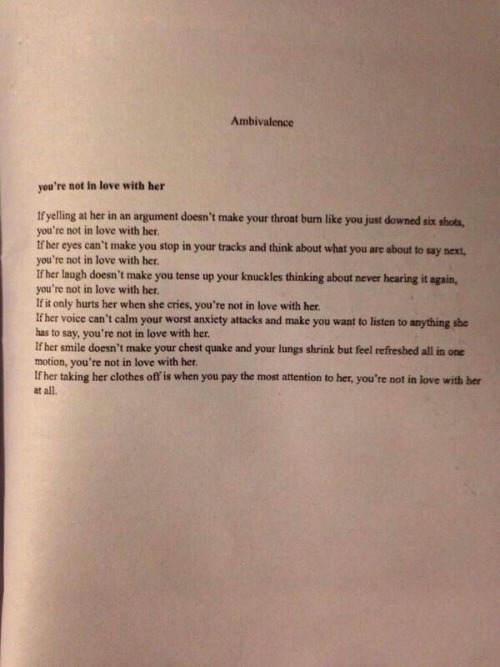 Ambivalence

you're not in love with her

If yelling at her in an argument doesn't make your throat burn like you just downed six shots, you're not in love with her.
If her eyes can't make you stop in your tracks and think about what you are about to say next, you're not in love with her.
If her laugh doesn't make you tense up your knuckles thinking about never hearing it again, you're not in love with her.
If it only hurts her when she cries, you're not in love with her.
If her voice can't calm your worst anxiety attacks and make you want to listen to anything she has to say, you're not in love with her.
If her smile doesn't make your chest quake and your lungs shrink but feel refreshed all in one motion, you're not in love with her.
If her taking her clothes off is when you pay the most attention to her, you're not in love with her at all.